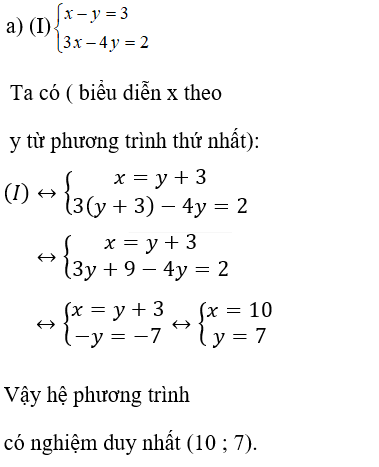 a) (I) $\begin{cases} x - y = 3 \\ 3x - 4y = 2 \end{cases}$

Ta có ( biểu diễn x theo

y từ phương trình thứ nhất):

$(I) \leftrightarrow \begin{cases} x = y + 3 \\ 3(y + 3) - 4y = 2 \end{cases}$

$\leftrightarrow \begin{cases} x = y + 3 \\ 3y + 9 - 4y = 2 \end{cases}$

$\leftrightarrow \begin{cases} x = y + 3 \\ -y = -7 \end{cases} \leftrightarrow \begin{cases} x = 10 \\ y = 7 \end{cases}$

Vậy hệ phương trình

có nghiệm duy nhất (10 ; 7).